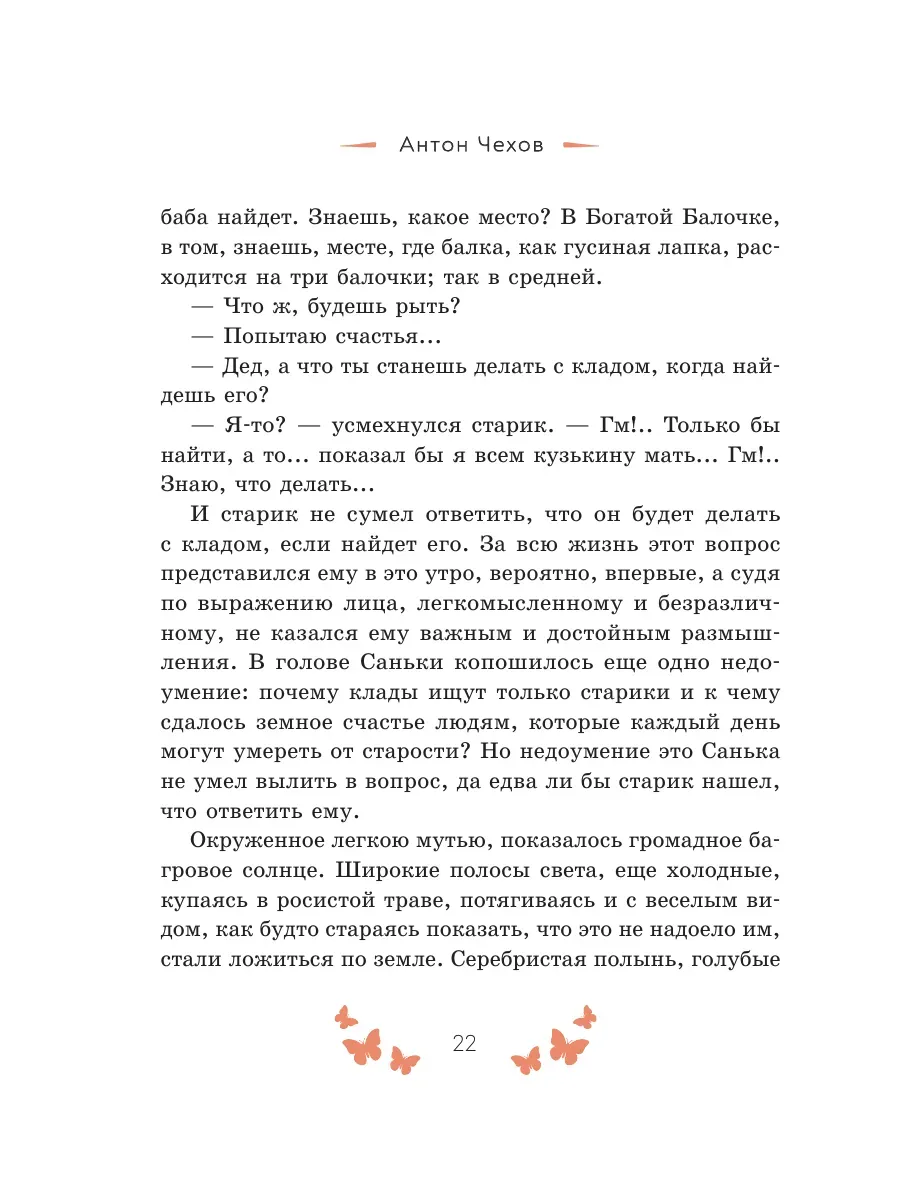 Антон Чехов

баба найдет. Знаешь, какое место? В Богатой Балочке, в том, знаешь, месте, где балка, как гусиная лапка, расходится на три балочки; так в средней.

— Что ж, будешь рыть?

— Попытаю счастья...

— Дед, а что ты станешь делать с кладом, когда найдешь его?

— Я-то? — усмехнулся старик. — Гм!.. Только бы найти, а то... показал бы я всем кузькину мать... Гм!.. Знаю, что делать...

И старик не сумел ответить, что он будет делать с кладом, если найдет его. За всю жизнь этот вопрос представился ему в это утро, вероятно, впервые, а судя по выражению лица, легкомысленному и безразличному, не казался ему важным и достойным размышления. В голове Саньки копошилось еще одно недоумение: почему клады ищут только старики и к чему сдалось земное счастье людям, которые каждый день могут умереть от старости? Но недоумение это Санька не умел вылить в вопрос, да едва ли бы старик нашел, что ответить ему.

Окруженное легкою мутью, показалось громадное багровое солнце. Широкие полосы света, еще холодные, купаясь в росистой траве, потягиваясь и с веселым видом, как будто стараясь показать, что это не надоело им, стали ложиться по земле. Серебристая полынь, голубые

22